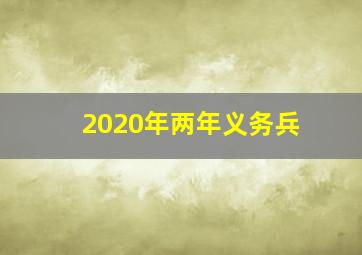 2020年两年义务兵